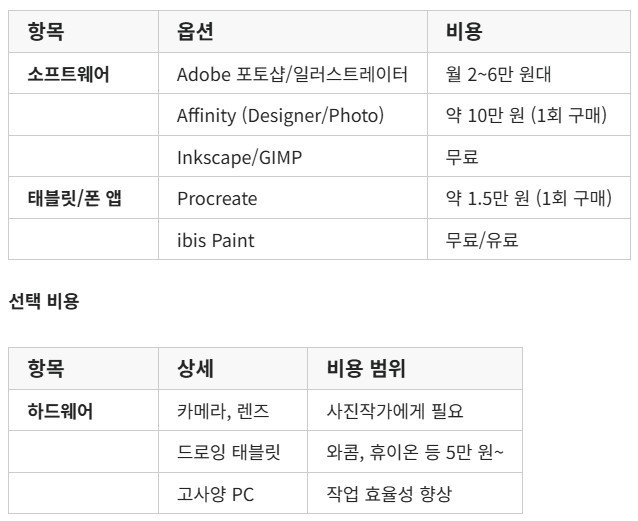 | 항목 | 옵션 | 비용 |
|---|---|---|
| 소프트웨어 | Adobe 포토샵/일러스트레이터 | 월 2~6만 원대 |
|  | Affinity (Designer/Photo) | 약 10만 원 (1회 구매) |
|  | Inkscape/GIMP | 무료 |
| 태블릿/폰 앱 | Procreate | 약 1.5만 원 (1회 구매) |
|  | ibis Paint | 무료/유료 |

선택 비용

| 항목 | 상세 | 비용 범위 |
|---|---|---|
| 하드웨어 | 카메라, 렌즈 | 사진작가에게 필요 |
|  | 드로잉 태블릿 | 와콤, 휴이온 등 5만 원~ |
|  | 고사양 PC | 작업 효율성 향상 |